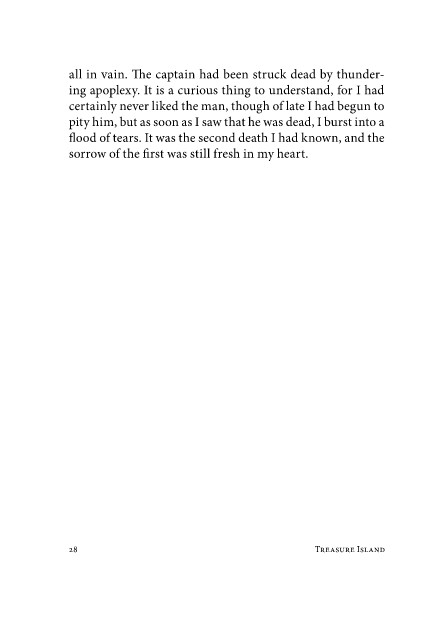 all in vain. The captain had been struck dead by thundering apoplexy. It is a curious thing to understand, for I had certainly never liked the man, though of late I had begun to pity him, but as soon as I saw that he was dead, I burst into a flood of tears. It was the second death I had known, and the sorrow of the first was still fresh in my heart.

28 Treasure Island